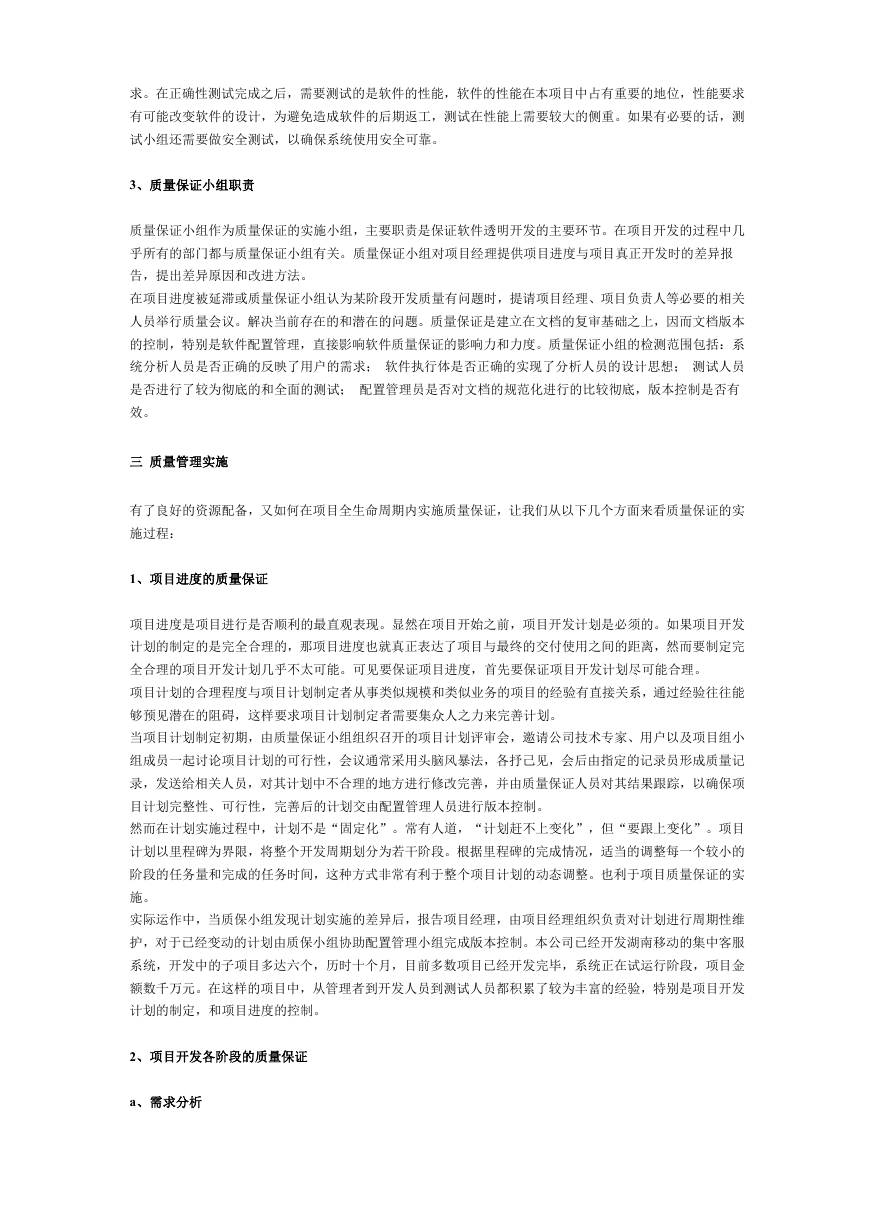 求。在正确性测试完成之后，需要测试的是软件的性能，软件的性能在本项目中占有重要的地位，性能要求有可能改变软件的设计，为避免造成软件的后期返工，测试在性能上需要较大的侧重。如果有必要的话，测试小组还需要做安全测试，以确保系统使用安全可靠。

3、质量保证小组职责

质量保证小组作为质量保证的实施小组，主要职责是保证软件透明开发的主要环节。在项目开发的过程中几乎所有的部门都与质量保证小组有关。质量保证小组对项目经理提供项目进度与项目真正开发时的差异报告，提出差异原因和改进方法。
在项目进度被延滞或质量保证小组认为某阶段开发质量有问题时，提请项目经理、项目负责人等必要的相关人员举行质量会议。解决当前存在的和潜在的问题。质量保证是建立在文档的复审基础之上，因而文档版本的控制，特别是软件配置管理，直接影响软件质量保证的影响力和力度。质量保证小组的检测范围包括：系统分析人员是否正确的反映了用户的需求； 软件执行体是否正确的实现了分析人员的设计思想； 测试人员是否进行了较为彻底的和全面的测试； 配置管理员是否对文档的规范化进行的比较彻底，版本控制是否有效。

三 质量管理实施

有了良好的资源配备，又如何在项目全生命周期内实施质量保证，让我们从以下几个方面来看质量保证的实施过程：

1、项目进度的质量保证

项目进度是项目进行是否顺利的最直观表现。显然在项目开始之前，项目开发计划是必须的。如果项目开发计划的制定的是完全合理的，那项目进度也就真正表达了项目与最终的交付使用之间的距离，然而要制定完全合理的项目开发计划几乎不太可能。可见要保证项目进度，首先要保证项目开发计划尽可能合理。
项目计划的合理程度与项目计划制定者从事类似规模和类似业务的项目的经验有直接关系，通过经验往往能够预见潜在的阻碍，这样要求项目计划制定者需要集众人之力来完善计划。
当项目计划制定初期，由质量保证小组组织召开的项目计划评审会，邀请公司技术专家、用户以及项目组小组成员一起讨论项目计划的可行性，会议通常采用头脑风暴法，各抒己见，会后由指定的记录员形成质量记录，发送给相关人员，对其计划中不合理的地方进行修改完善，并由质量保证人员对其结果跟踪，以确保项目计划完整性、可行性，完善后的计划交由配置管理人员进行版本控制。
然而在计划实施过程中，计划不是“固定化”。常有人道，“计划赶不上变化”，但“要跟上变化”。项目计划以里程碑为界限，将整个开发周期划分为若干阶段。根据里程碑的完成情况，适当的调整每一个较小的阶段的任务量和完成的任务时间，这种方式非常有利于整个项目计划的动态调整。也利于项目质量保证的实施。
实际运作中，当质保小组发现计划实施的差异后，报告项目经理，由项目经理组织负责对计划进行周期性维护，对于已经变动的计划由质保小组协助配置管理小组完成版本控制。本公司已经开发湖南移动的集中客服系统，开发中的子项目多达六个，历时十个月，目前多数项目已经开发完毕，系统正在试运行阶段，项目金额数千万元。在这样的项目中，从管理者到开发人员到测试人员都积累了较为丰富的经验，特别是项目开发计划的制定，和项目进度的控制。

2、项目开发各阶段的质量保证

a、需求分析